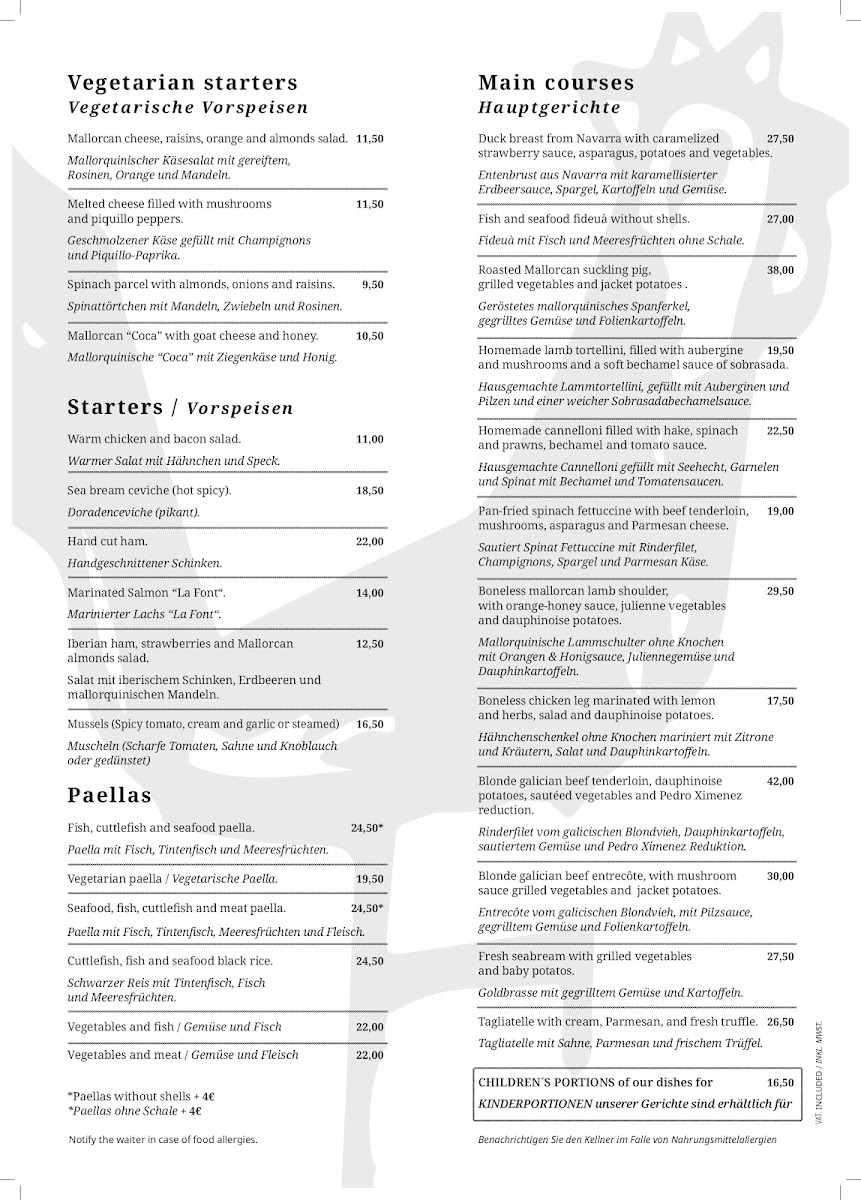 Vegetarian starters
Vegetarische Vorspeisen

Mallorcan cheese, raisins, orange and almonds salad. 11,50
Mallorquinischer Käsesalat mit gereiftem, Rosinen, Orange und Mandeln.

Melted cheese filled with mushrooms and piquillo peppers. 11,50
Geschmolzener Käse gefüllt mit Champignons und Piquillo-Paprika.

Spinach parcel with almonds, onions and raisins. 9,50
Spinattörtchen mit Mandeln, Zwiebeln und Rosinen.

Mallorcan "Coca" with goat cheese and honey. 10,50
Mallorquinische "Coca" mit Ziegenkäse und Honig.

Starters / Vorspeisen

Warm chicken and bacon salad. 11,00
Warmer Salat mit Hähnchen und Speck.

Sea bream ceviche (hot spicy). 18,50
Doradenceviche (pikant).

Hand cut ham. 22,00
Handgeschnittener Schinken.

Marinated Salmon "La Font". 14,00
Marinierter Lachs "La Font".

Iberian ham, strawberries and Mallorcan almonds salad. 12,50
Salat mit iberischem Schinken, Erdbeeren und mallorquinischen Mandeln.

Mussels (Spicy tomato, cream and garlic or steamed) 16,50
Muscheln (Scharfe Tomaten, Sahne und Knoblauch oder gedünstet)

Paellas

Fish, cuttlefish and seafood paella. 24,50*
Paella mit Fisch, Tintenfisch und Meeresfrüchten.

Vegetarian paella / Vegetarische Paella. 19,50

Seafood, fish, cuttlefish and meat paella. 24,50*
Paella mit Fisch, Tintenfisch, Meeresfrüchten und Fleisch.

Cuttlefish, fish and seafood black rice. 24,50
Schwarzer Reis mit Tintenfisch, Fisch und Meeresfrüchten.

Vegetables and fish / Gemüse und Fisch 22,00

Vegetables and meat / Gemüse und Fleisch 22,00

*Paellas without shells + 4€
*Paellas ohne Schale + 4€

Notify the waiter in case of food allergies.

Main courses
Hauptgerichte

Duck breast from Navarra with caramelized strawberry sauce, asparagus, potatoes and vegetables. 27,50
Entenbrust aus Navarra mit karamellisierter Erdbeersauce, Spargel, Kartoffeln und Gemüse.

Fish and seafood fideuà without shells. 27,00
Fideuà mit Fisch und Meeresfrüchten ohne Schale.

Roasted Mallorcan suckling pig, grilled vegetables and jacket potatoes . 38,00
Geröstetes mallorquinisches Spanferkel, gegrilltes Gemüse und Folienkartoffeln.

Homemade lamb tortellini, filled with aubergine and mushrooms and a soft bechamel sauce of sobrasada. 19,50
Hausgemachte Lammtortellini, gefüllt mit Auberginen und Pilzen und einer weicher Sobrasadabechamelsauce.

Homemade cannelloni filled with hake, spinach and prawns, bechamel and tomato sauce. 22,50
Hausgemachte Cannelloni gefüllt mit Seehecht, Garnelen und Spinat mit Bechamel und Tomatensaucen.

Pan-fried spinach fettuccine with beef tenderloin, mushrooms, asparagus and Parmesan cheese. 19,00
Sautiert Spinat Fettuccine mit Rinderfilet, Champignons, Spargel und Parmesan Käse.

Boneless mallorcan lamb shoulder, with orange-honey sauce, julienne vegetables and dauphinoise potatoes. 29,50
Mallorquinische Lammschulter ohne Knochen mit Orangen & Honigsauce, Juliennegemüse und Dauphinkartoffeln.

Boneless chicken leg marinated with lemon and herbs, salad and dauphinoise potatoes. 17,50
Hähnchenschenkel ohne Knochen mariniert mit Zitrone und Kräutern, Salat und Dauphinkartoffeln.

Blonde galician beef tenderloin, dauphinoise potatoes, sautéed vegetables and Pedro Ximenez reduction. 42,00
Rinderfilet vom galicischen Blondvieh, Dauphinkartoffeln, sautiertem Gemüse und Pedro Ximenez Reduktion.

Blonde galician beef entrecôte, with mushroom sauce grilled vegetables and jacket potatoes. 30,00
Entrecôte vom galicischen Blondvieh, mit Pilzsauce, gegrilltem Gemüse und Folienkartoffeln.

Fresh seabream with grilled vegetables and baby potatos. 27,50
Goldbrasse mit gegrilltem Gemüse und Kartoffeln.

Tagliatelle with cream, Parmesan, and fresh truffle. 26,50
Tagliatelle mit Sahne, Parmesan und frischem Trüffel.

CHILDREN´S PORTIONS of our dishes for 16,50
KINDERPORTIONEN unserer Gerichte sind erhältlich für

Benachrichtigen Sie den Kellner im Falle von Nahrungsmittelallergien

VAT. INCLUDED / INKL. MWST.